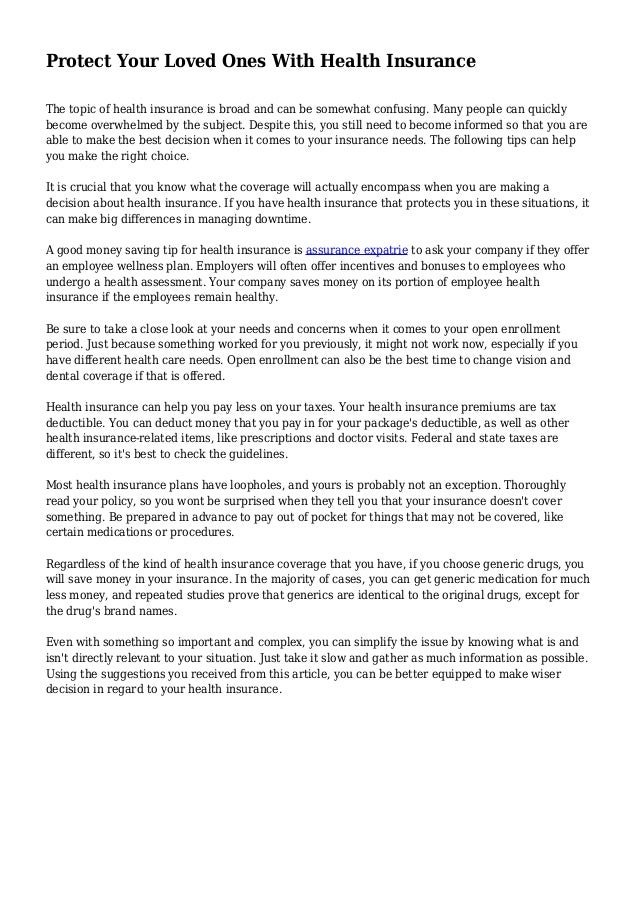 Protect Your Loved Ones With Health Insurance

The topic of health insurance is broad and can be somewhat confusing. Many people can quickly become overwhelmed by the subject. Despite this, you still need to become informed so that you are able to make the best decision when it comes to your insurance needs. The following tips can help you make the right choice.

It is crucial that you know what the coverage will actually encompass when you are making a decision about health insurance. If you have health insurance that protects you in these situations, it can make big differences in managing downtime.

A good money saving tip for health insurance is assurance expatrie to ask your company if they offer an employee wellness plan. Employers will often offer incentives and bonuses to employees who undergo a health assessment. Your company saves money on its portion of employee health insurance if the employees remain healthy.

Be sure to take a close look at your needs and concerns when it comes to your open enrollment period. Just because something worked for you previously, it might not work now, especially if you have different health care needs. Open enrollment can also be the best time to change vision and dental coverage if that is offered.

Health insurance can help you pay less on your taxes. Your health insurance premiums are tax deductible. You can deduct money that you pay in for your package's deductible, as well as other health insurance-related items, like prescriptions and doctor visits. Federal and state taxes are different, so it's best to check the guidelines.

Most health insurance plans have loopholes, and yours is probably not an exception. Thoroughly read your policy, so you wont be surprised when they tell you that your insurance doesn't cover something. Be prepared in advance to pay out of pocket for things that may not be covered, like certain medications or procedures.

Regardless of the kind of health insurance coverage that you have, if you choose generic drugs, you will save money in your insurance. In the majority of cases, you can get generic medication for much less money, and repeated studies prove that generics are identical to the original drugs, except for the drug's brand names.

Even with something so important and complex, you can simplify the issue by knowing what is and isn't directly relevant to your situation. Just take it slow and gather as much information as possible. Using the suggestions you received from this article, you can be better equipped to make wiser decision in regard to your health insurance.